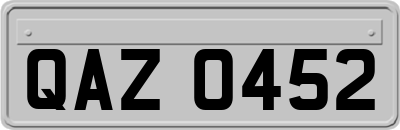 QAZ 0452